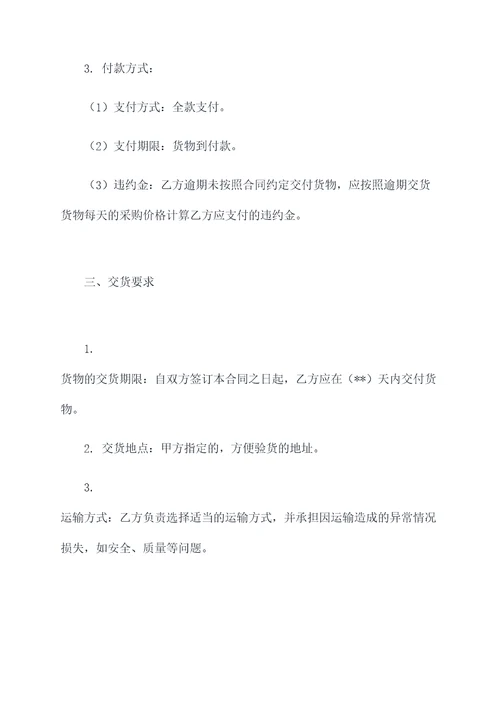 3. 付款方式：

（1）支付方式：全款支付。

（2）支付期限：货物到付款。

（3）违约金：乙方逾期未按照合同约定交付货物，应按照逾期交货货物每天的采购价格计算乙方应支付的违约金。

三、交货要求

1.
货物的交货期限：自双方签订本合同之日起，乙方应在（**）天内交付货物。

2. 交货地点：甲方指定的，方便验货的地址。

3.
运输方式：乙方负责选择适当的运输方式，并承担因运输造成的异常情况损失，如安全、质量等问题。